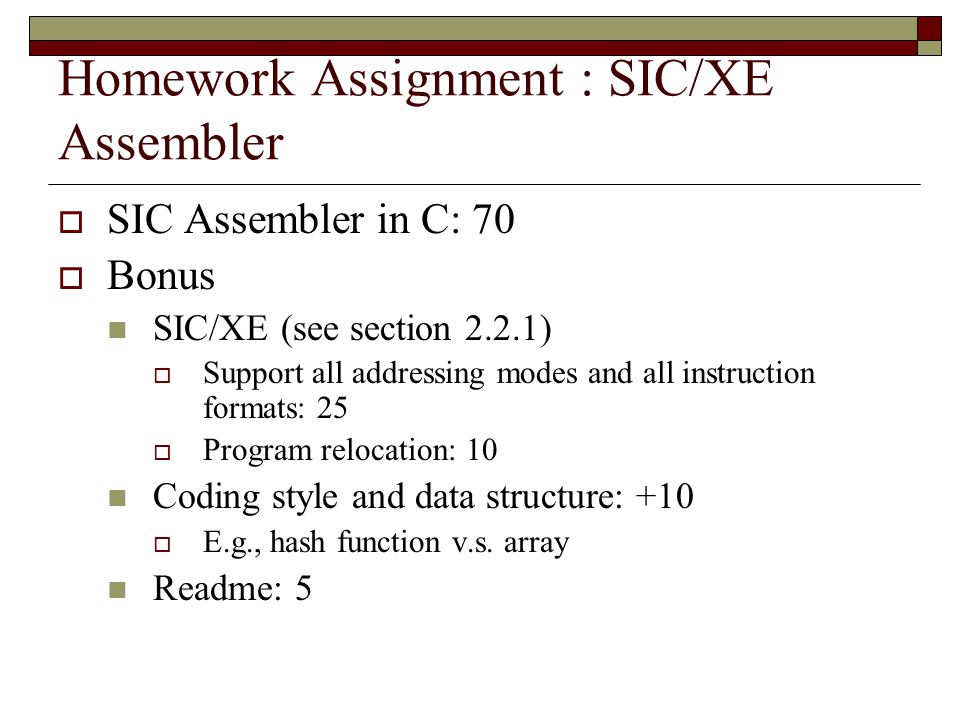 Homework Assignment : SIC/XE Assembler

SIC Assembler in C: 70

Bonus

SIC/XE (see section 2.2.1)

Support all addressing modes and all instruction formats: 25

Program relocation: 10

Coding style and data structure: +10

E.g., hash function v.s. array

Readme: 5